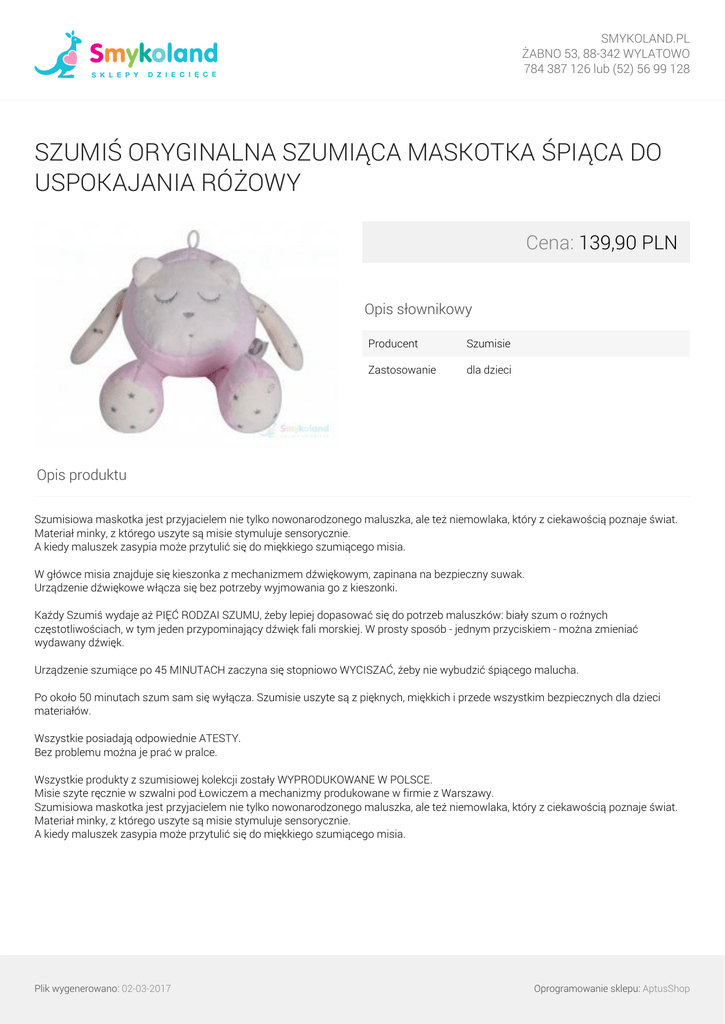 Smykoland
SKLEPY DZIECIĘCE

SMYKOLAND.PL
ŻABNO 53, 88-342 WYLATOWO
784 387 126 lub (52) 56 99 128

SZUMIŚ ORYGINALNA SZUMIĄCA MASKOTKA ŚPIĄCA DO USPOKAJANIA RÓŻOWY

Smykoland

Cena: 139,90 PLN

Opis słownikowy

| Producent | Szumisie |
|---|---|
| Zastosowanie | dla dzieci |

Opis produktu

Szumisiowa maskotka jest przyjacielem nie tylko nowonarodzonego maluszka, ale też niemowlaka, który z ciekawością poznaje świat.
Materiał minky, z którego uszyte są misie stymuluje sensorycznie.
A kiedy maluszek zasypia może przytulić się do miękkiego szumiącego misia.

W główce misia znajduje się kieszonka z mechanizmem dźwiękowym, zapinana na bezpieczny suwak.
Urządzenie dźwiękowe włącza się bez potrzeby wyjmowania go z kieszonki.

Każdy Szumiś wydaje aż PIĘĆ RODZAI SZUMU, żeby lepiej dopasować się do potrzeb maluszków: biały szum o rożnych częstotliwościach, w tym jeden przypominający dźwięk fali morskiej. W prosty sposób - jednym przyciskiem - można zmieniać wydawany dźwięk.

Urządzenie szumiące po 45 MINUTACH zaczyna się stopniowo WYCISZAĆ, żeby nie wybudzić śpiącego malucha.

Po około 50 minutach szum sam się wyłącza. Szumisie uszyte są z pięknych, miękkich i przede wszystkim bezpiecznych dla dzieci materiałów.

Wszystkie posiadają odpowiednie ATESTY.
Bez problemu można je prać w pralce.

Wszystkie produkty z szumisiowej kolekcji zostały WYPRODUKOWANE W POLSCE.
Misie szyte ręcznie w szwalni pod Łowiczem a mechanizmy produkowane w firmie z Warszawy.
Szumisiowa maskotka jest przyjacielem nie tylko nowonarodzonego maluszka, ale też niemowlaka, który z ciekawością poznaje świat.
Materiał minky, z którego uszyte są misie stymuluje sensorycznie.
A kiedy maluszek zasypia może przytulić się do miękkiego szumiącego misia.

Plik wygenerowano: 02-03-2017

Oprogramowanie sklepu: AptusShop